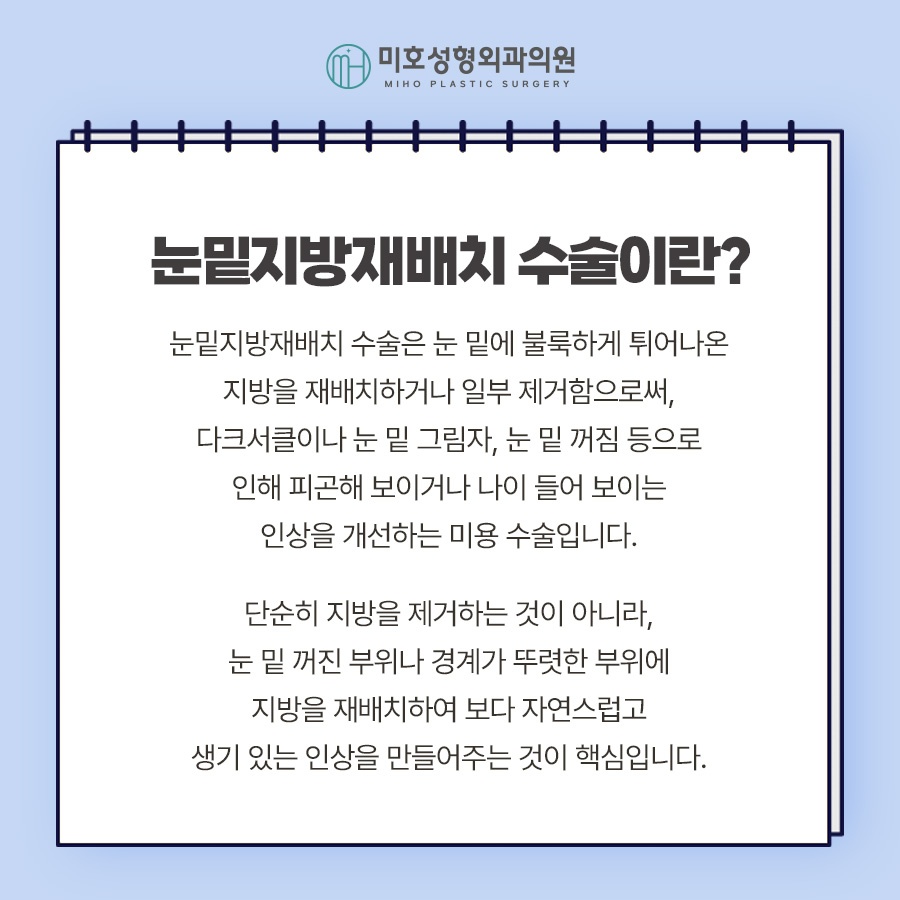 미호성형외과의원
MIHO PLASTIC SURGERY

눈밑지방재배치 수술이란?

눈밑지방재배치 수술은 눈 밑에 불룩하게 튀어나온 지방을 재배치하거나 일부 제거함으로써, 다크서클이나 눈 밑 그림자, 눈 밑 꺼짐 등으로 인해 피곤해 보이거나 나이 들어 보이는 인상을 개선하는 미용 수술입니다.

단순히 지방을 제거하는 것이 아니라, 눈 밑 꺼진 부위나 경계가 뚜렷한 부위에 지방을 재배치하여 보다 자연스럽고 생기 있는 인상을 만들어주는 것이 핵심입니다.